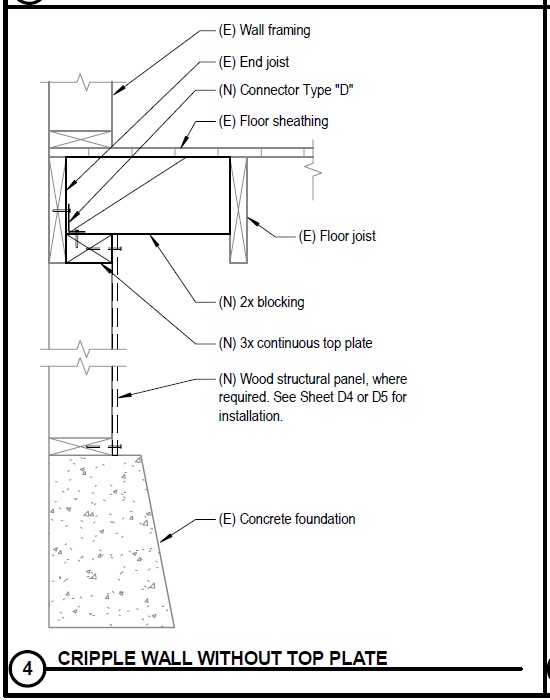 (E) Wall framing

(E) End joist

(N) Connector Type "D"

(E) Floor sheathing

(E) Floor joist

(N) 2x blocking

(N) 3x continuous top plate

(N) Wood structural panel, where required. See Sheet D4 or D5 for installation.

(E) Concrete foundation

4 CRIPPLE WALL WITHOUT TOP PLATE